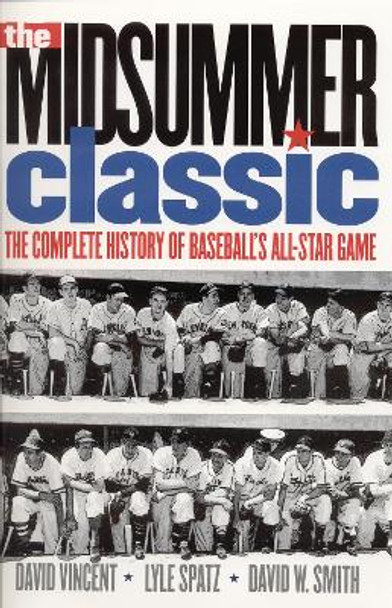 the MIDSUMMER classic

THE COMPLETE HISTORY OF BASEBALL'S ALL-STAR GAME

DAVID VINCENT ★ LYLE SPATZ ★ DAVID W. SMITH